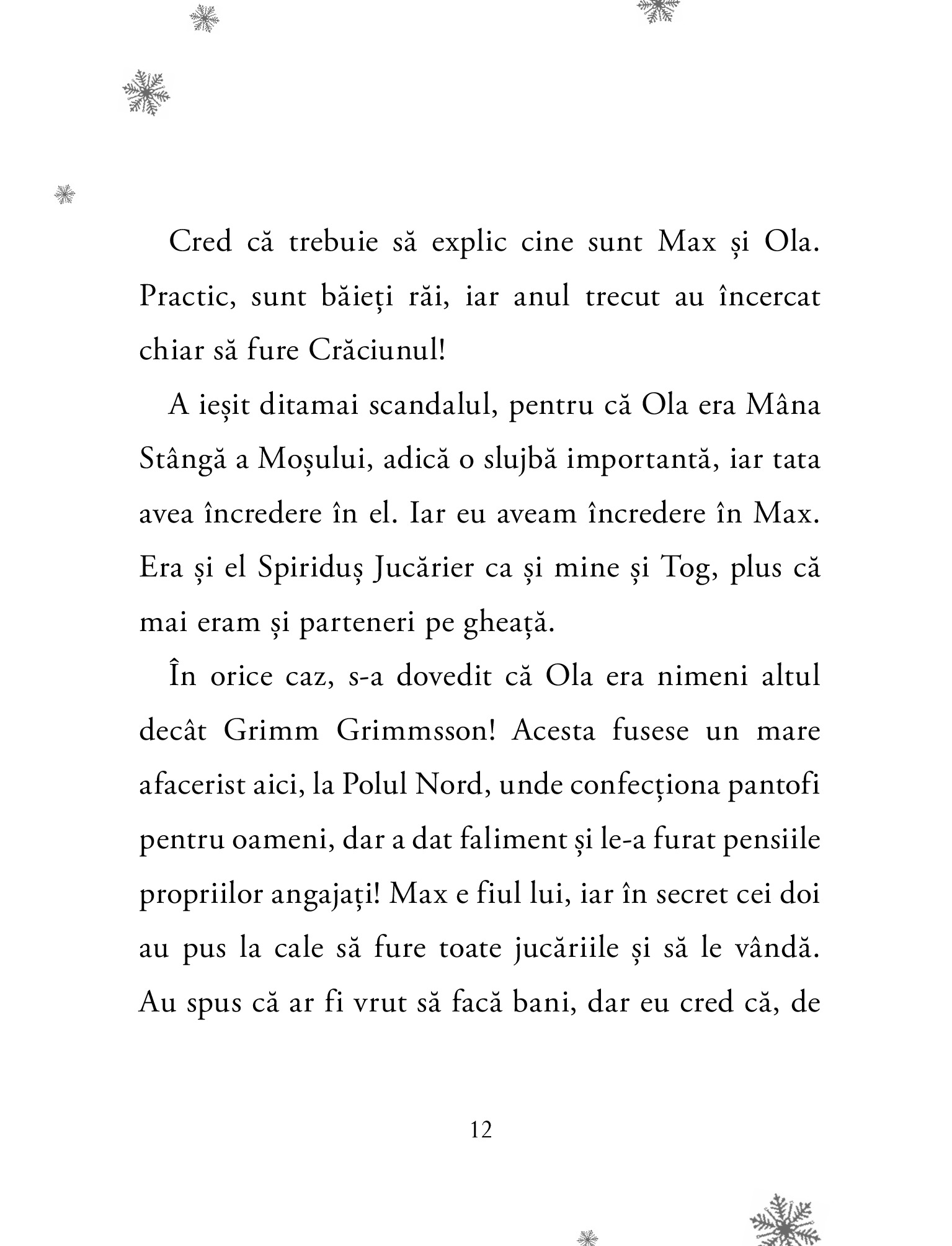 Cred că trebuie să explic cine sunt Max și Ola. Practic, sunt băieți răi, iar anul trecut au încercat chiar să fure Crăciunul!

A ieșit ditamai scandalul, pentru că Ola era Mâna Stângă a Moșului, adică o slujbă importantă, iar tata avea încredere în el. Iar eu aveam încredere în Max. Era și el Spiriduș Jucărier ca și mine și Tog, plus că mai eram și parteneri pe gheață.

În orice caz, s-a dovedit că Ola era nimeni altul decât Grimm Grimmsson! Acesta fusese un mare afacerist aici, la Polul Nord, unde confecționa pantofi pentru oameni, dar a dat faliment și le-a furat pensiile propriilor angajați! Max e fiul lui, iar în secret cei doi au pus la cale să fure toate jucăriile și să le vândă. Au spus că ar fi vrut să facă bani, dar eu cred că, de

12